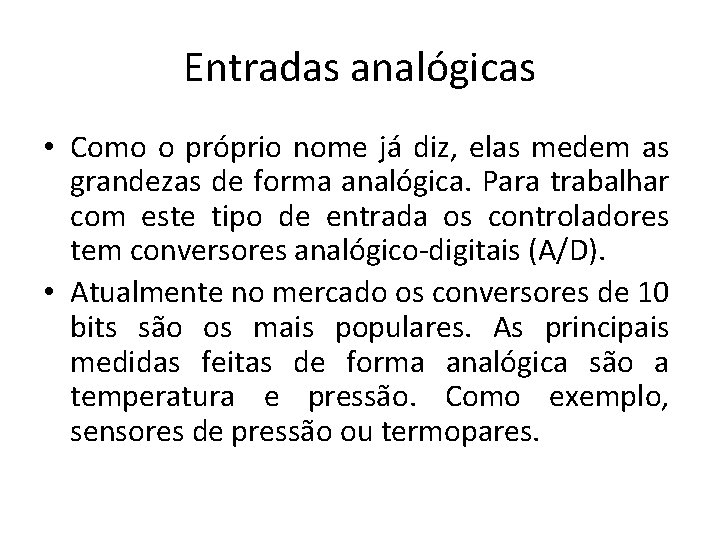 Entradas analógicas

• Como o próprio nome já diz, elas medem as grandezas de forma analógica. Para trabalhar com este tipo de entrada os controladores tem conversores analógico-digitais (A/D).

• Atualmente no mercado os conversores de 10 bits são os mais populares. As principais medidas feitas de forma analógica são a temperatura e pressão. Como exemplo, sensores de pressão ou termopares.